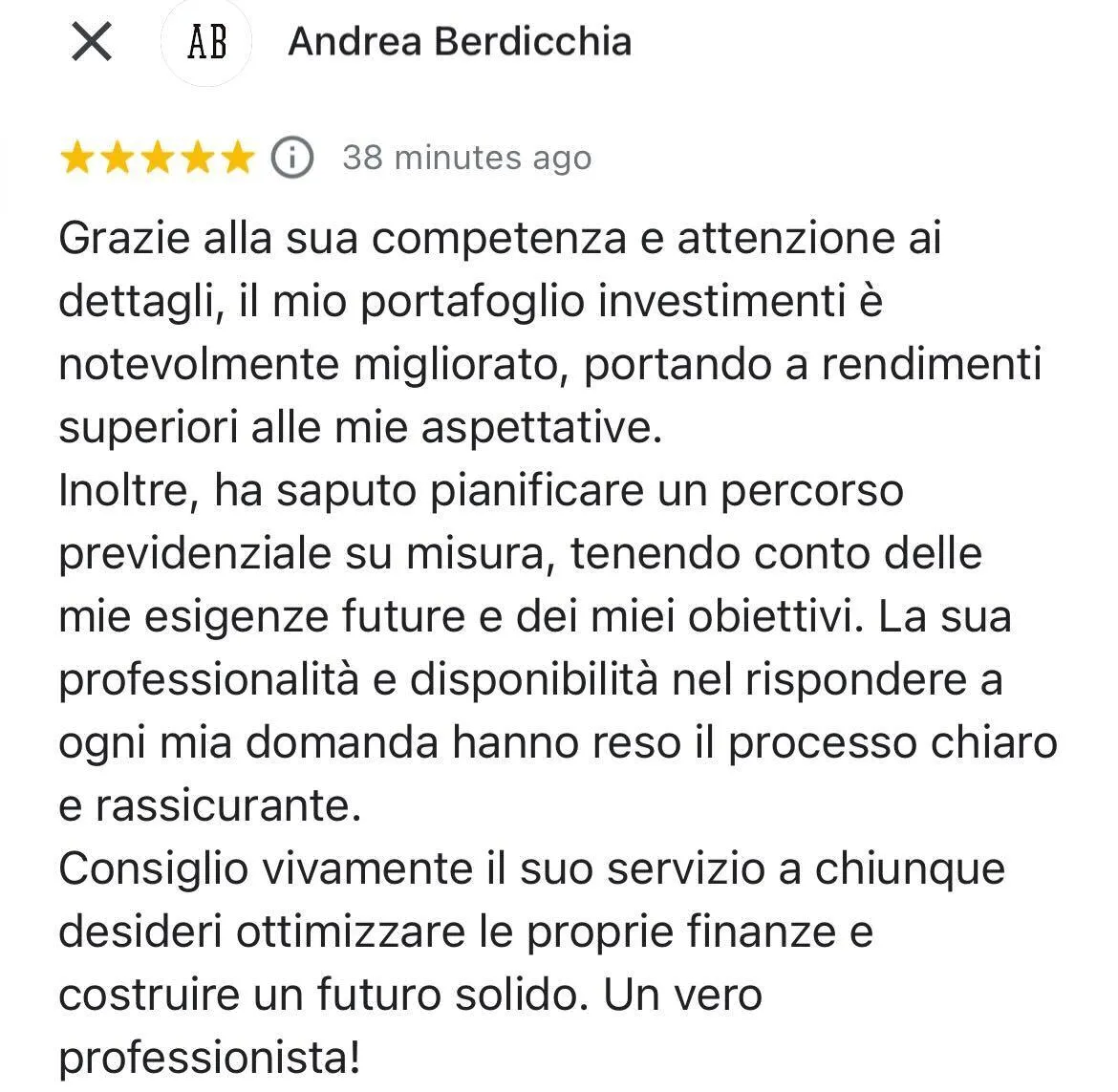 AB Andrea Berdicchia

38 minutes ago

Grazie alla sua competenza e attenzione ai dettagli, il mio portafoglio investimenti è notevolmente migliorato, portando a rendimenti superiori alle mie aspettative.
Inoltre, ha saputo pianificare un percorso previdenziale su misura, tenendo conto delle mie esigenze future e dei miei obiettivi. La sua professionalità e disponibilità nel rispondere a ogni mia domanda hanno reso il processo chiaro e rassicurante.
Consiglio vivamente il suo servizio a chiunque desideri ottimizzare le proprie finanze e costruire un futuro solido. Un vero professionista!